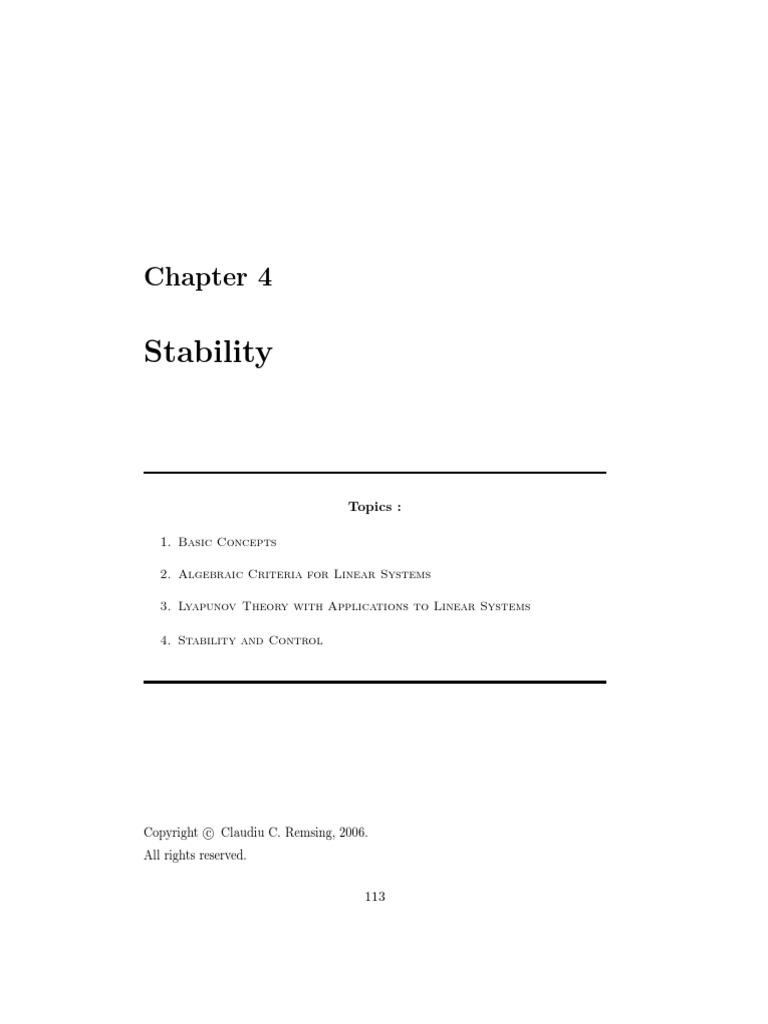 Chapter 4

Stability

Topics :

1. Basic Concepts

2. Algebraic Criteria for Linear Systems

3. Lyapunov Theory with Applications to Linear Systems

4. Stability and Control

Copyright © Claudiu C. Remsing, 2006.
All rights reserved.

113